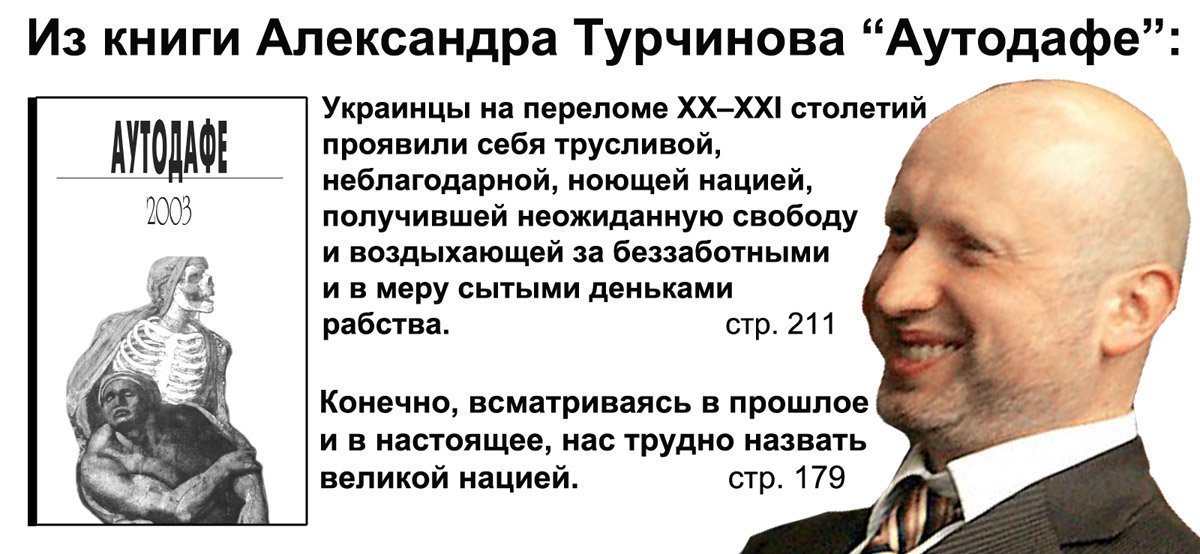 Из книги Александра Турчинова "Аутодафе":

АУТОДАФЕ
2003

Украинцы на переломе XX–XXI столетий проявили себя трусливой, неблагодарной, ноющей нацией, получившей неожиданную свободу и воздыхающей за беззаботными и в меру сытыми деньками рабства. стр. 211

Конечно, всматриваясь в прошлое и в настоящее, нас трудно назвать великой нацией. стр. 179